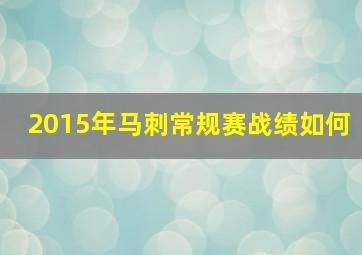 2015年马刺常规赛战绩如何